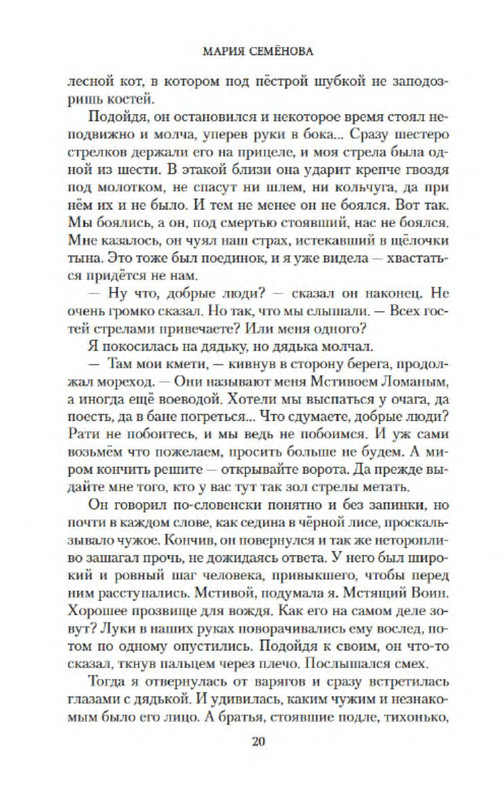 МАРИЯ СЕМЁНОВА

лесной кот, в котором под пёстрой шубкой не заподозришь костей.

Подойдя, он остановился и некоторое время стоял неподвижно и молча, уперев руки в бока... Сразу шестеро стрелков держали его на прицеле, и моя стрела была одной из шести. В этакой близи она ударит крепче гвоздя под молотком, не спасут ни шлем, ни кольчуга, да при нём их и не было. И тем не менее он не боялся. Вот так. Мы боялись, а он, под смертью стоявший, нас не боялся. Мне казалось, он чуял наш страх, истекавший в щёлочки тына. Это тоже был поединок, и я уже видела — хвастаться придётся не нам.

— Ну что, добрые люди? — сказал он наконец. Не очень громко сказал. Но так, что мы слышали. — Всех гостей стрелами привечаете? Или меня одного?

Я покосилась на дядьку, но дядька молчал.

— Там мои кмети, — кивнув в сторону берега, продолжал мореход. — Они называют меня Мстивоем Ломаным, а иногда ещё воеводой. Хотели мы выспаться у очага, да поесть, да в бане погреться... Что сдумаете, добрые люди? Рати не побоитесь, и мы ведь не побоимся. И уж сами возьмём что пожелаем, просить больше не будем. А миром кончить решите — открывайте ворота. Да прежде выдайте мне того, кто у вас тут так зол стрелы метать.

Он говорил по-словенски понятно и без запинки, но почти в каждом слове, как седина в чёрной лисе, проскальзывало чужое. Кончив, он повернулся и так же неторопливо зашагал прочь, не дожидаясь ответа. У него был широкий и ровный шаг человека, привыкшего, чтобы перед ним расступались. Мстивой, подумала я. Мстящий Воин. Хорошее прозвище для вождя. Как его на самом деле зовут? Луки в наших руках поворачивались ему вослед, потом по одному опустились. Подойдя к своим, он что-то сказал, ткнув пальцем через плечо. Послышался смех.

Тогда я отвернулась от варягов и сразу встретилась глазами с дядькой. И удивилась, каким чужим и незнакомым было его лицо. А братья, стоявшие подле, тихонько,

20